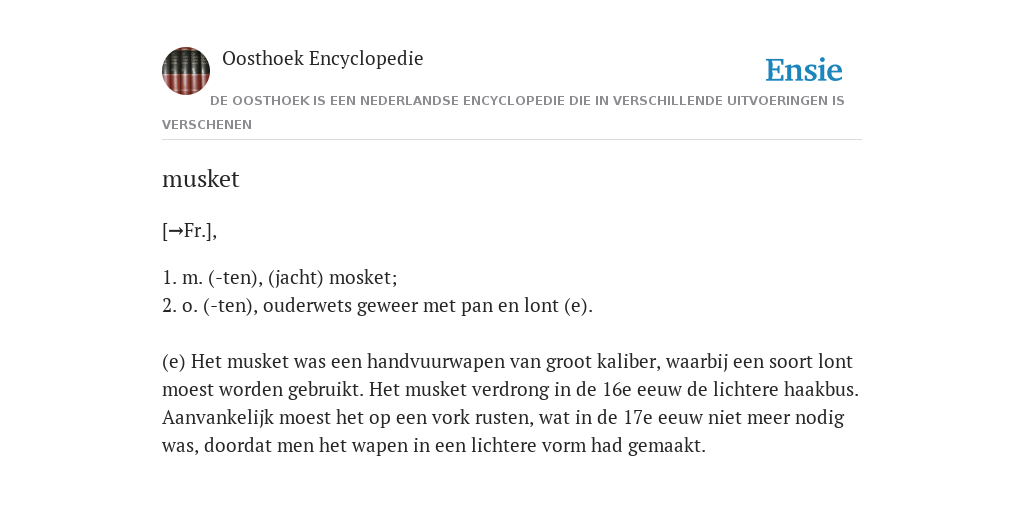 Oosthoek Encyclopedie

Ensie

DE OOSTHOEK IS EEN NEDERLANDSE ENCYCLOPEDIE DIE IN VERSCHILLENDE UITVOERINGEN IS VERSCHENEN

musket

[→Fr.],

1. m. (-ten), (jacht) mosket;
2. o. (-ten), ouderwets geweer met pan en lont (e).

(e) Het musket was een handvuurwapen van groot kaliber, waarbij een soort lont moest worden gebruikt. Het musket verdrong in de 16e eeuw de lichtere haakbus. Aanvankelijk moest het op een vork rusten, wat in de 17e eeuw niet meer nodig was, doordat men het wapen in een lichtere vorm had gemaakt.